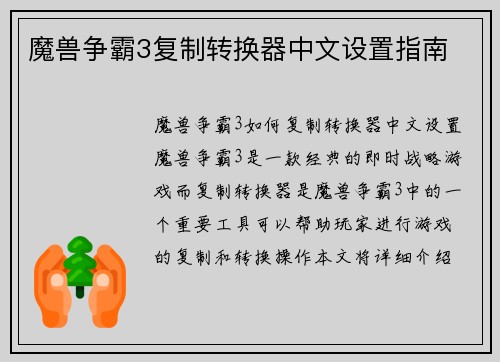 魔兽争霸3复制转换器中文设置指南

魔兽争霸3如何复制转换器中文设置魔兽争霸3是一款经典的即时战略游戏而复制转换器是魔兽争霸3中的一个重要工具可以帮助玩家进行游戏的复制和转换操作本文将详细介绍